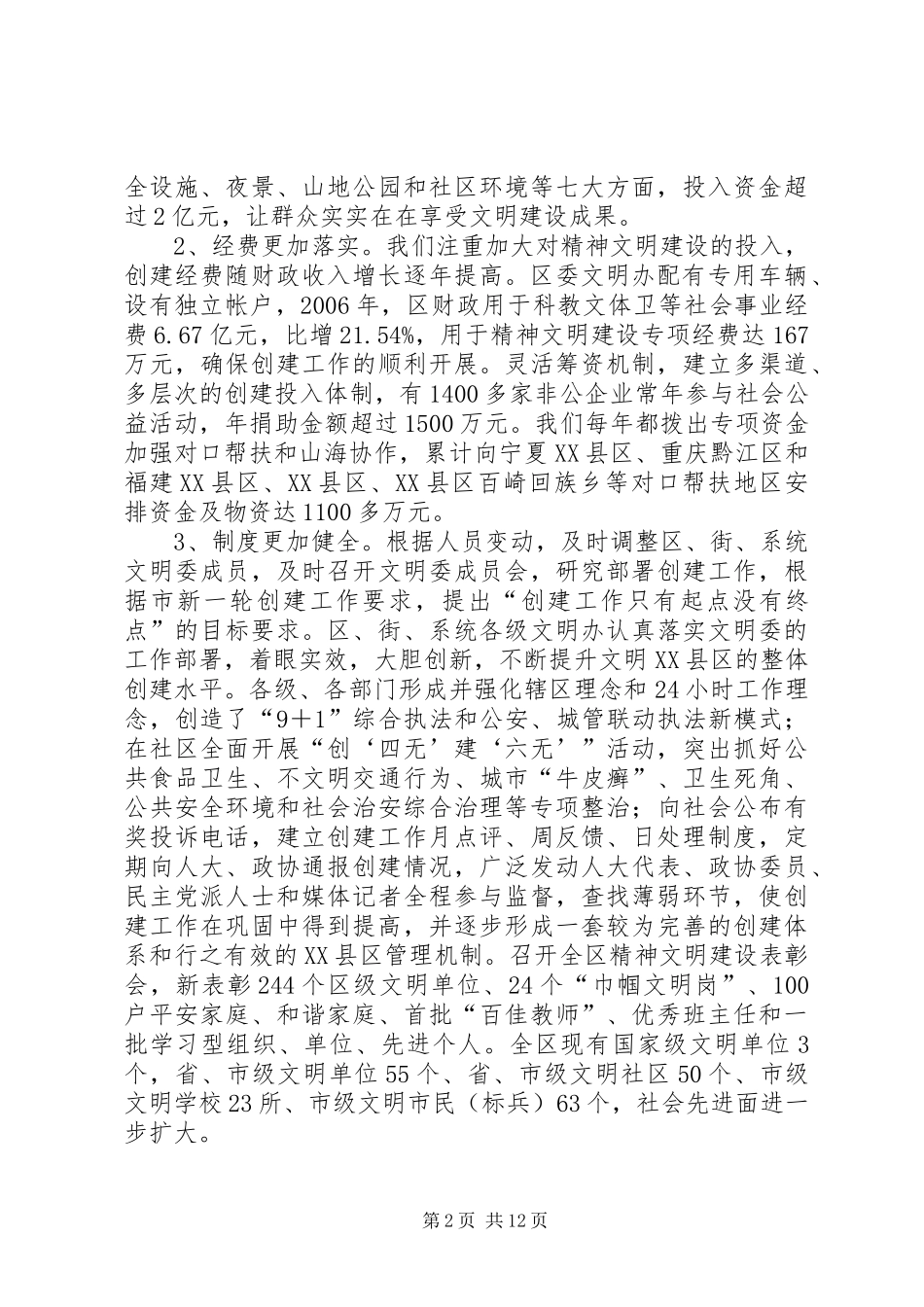 全设施、夜景、山地公园和社区环境等七大方面，投入资金超过2亿元，让群众实实在在享受文明建设成果。

2、经费更加落实。我们注重加大对精神文明建设的投入，创建经费随财政收入增长逐年提高。区委文明办配有专用车辆、设有独立帐户，2006年，区财政用于科教文体卫等社会事业经费6.67亿元，比增21.54%，用于精神文明建设专项经费达167万元，确保创建工作的顺利开展。灵活筹资机制，建立多渠道、多层次的创建投入体制，有1400多家非公企业常年参与社会公益活动，年捐助金额超过1500万元。我们每年都拨出专项资金加强对口帮扶和山海协作，累计向宁夏XX县区、重庆黔江区和福建XX县区、XX县区、XX县区百崎回族乡等对口帮扶地区安排资金及物资达1100多万元。

3、制度更加健全。根据人员变动，及时调整区、街、系统文明委成员，及时召开文明委成员会，研究部署创建工作，根据市新一轮创建工作要求，提出“创建工作只有起点没有终点”的目标要求。区、街、系统各级文明办认真落实文明委的工作部署，着眼实效，大胆创新，不断提升文明XX县区的整体创建水平。各级、各部门形成并强化辖区理念和24小时工作理念，创造了“9＋1”综合执法和公安、城管联动执法新模式；在社区全面开展“创‘四无’建‘六无’”活动，突出抓好公共食品卫生、不文明交通行为、城市“牛皮癣”、卫生死角、公共安全环境和社会治安综合治理等专项整治；向社会公布有奖投诉电话，建立创建工作月点评、周反馈、日处理制度，定期向人大、政协通报创建情况，广泛发动人大代表、政协委员、民主党派人士和媒体记者全程参与监督，查找薄弱环节，使创建工作在巩固中得到提高，并逐步形成一套较为完善的创建体系和行之有效的XX县区管理机制。召开全区精神文明建设表彰会，新表彰244个区级文明单位、24个“巾帼文明岗”、100户平安家庭、和谐家庭、首批“百佳教师”、优秀班主任和一批学习型组织、单位、先进个人。全区现有国家级文明单位3个，省、市级文明单位55个、省、市级文明社区50个、市级文明学校23所、市级文明市民（标兵）63个，社会先进面进一步扩大。

第2页 共12页